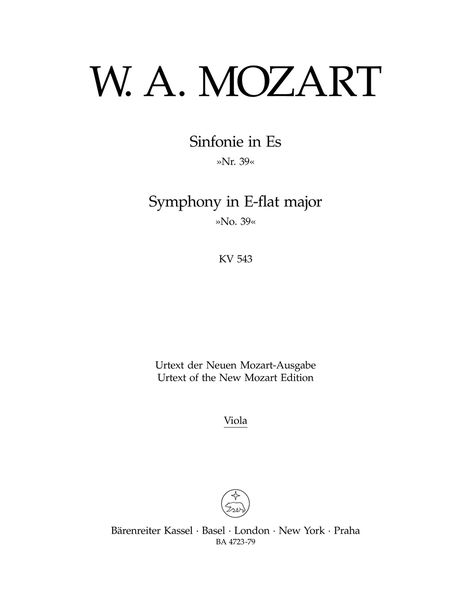 W. A. MOZART

Sinfonie in Es
»Nr. 39«

Symphony in E-flat major
»No. 39«

KV 543

Urtext der Neuen Mozart-Ausgabe
Urtext of the New Mozart Edition

Viola

Bärenreiter Kassel · Basel · London · New York · Praha
BA 4723-79